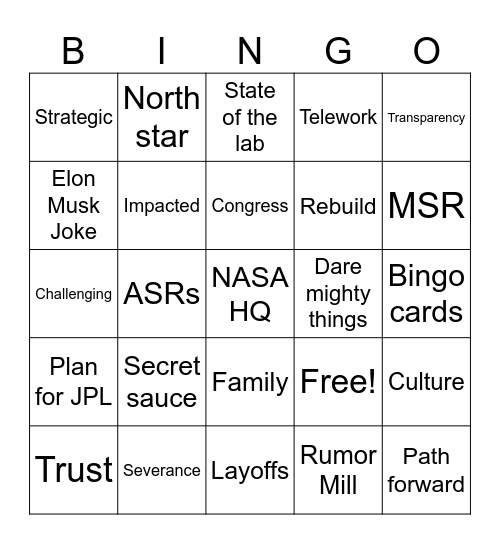 | B | I | N | G | O |
|---|---|---|---|---|
| Strategic | North star | State of the lab | Telework | Transparency |
| Elon Musk Joke | Impacted | Congress | Rebuild | MSR |
| Challenging | ASRs | NASA HQ | Dare mighty things | Bingo cards |
| Plan for JPL | Secret sauce | Family | Free! | Culture |
| Trust | Severance | Layoffs | Rumor Mill | Path forward |